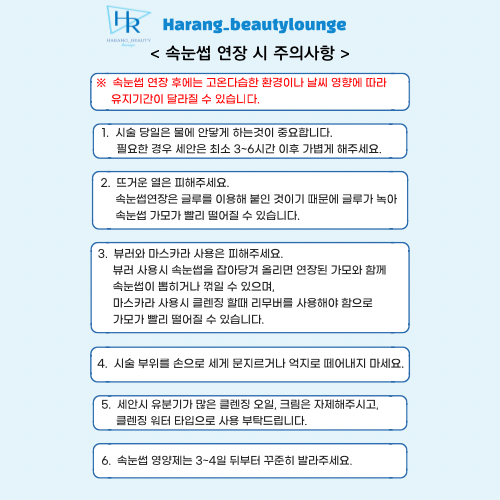 HR
HARANG_BEAUTY lounge

Harang_beautylounge

< 속눈썹 연장 시 주의사항 >

※ 속눈썹 연장 후에는 고온다습한 환경이나 날씨 영향에 따라 유지기간이 달라질 수 있습니다.

1. 시술 당일은 물에 안닿게 하는것이 중요합니다. 필요한 경우 세안은 최소 3~6시간 이후 가볍게 해주세요.

2. 뜨거운 열은 피해주세요. 속눈썹연장은 글루를 이용해 붙인 것이기 때문에 글루가 녹아 속눈썹 가모가 빨리 떨어질 수 있습니다.

3. 뷰러와 마스카라 사용은 피해주세요. 뷰러 사용시 속눈썹을 잡아당겨 올리면 연장된 가모와 함께 속눈썹이 뽑히거나 꺾일 수 있으며, 마스카라 사용시 클렌징 할때 리무버를 사용해야 함으로 가모가 빨리 떨어질 수 있습니다.

4. 시술 부위를 손으로 세게 문지르거나 억지로 떼어내지 마세요.

5. 세안시 유분기가 많은 클렌징 오일, 크림은 자제해주시고, 클렌징 워터 타입으로 사용 부탁드립니다.

6. 속눈썹 영양제는 3~4일 뒤부터 꾸준히 발라주세요.